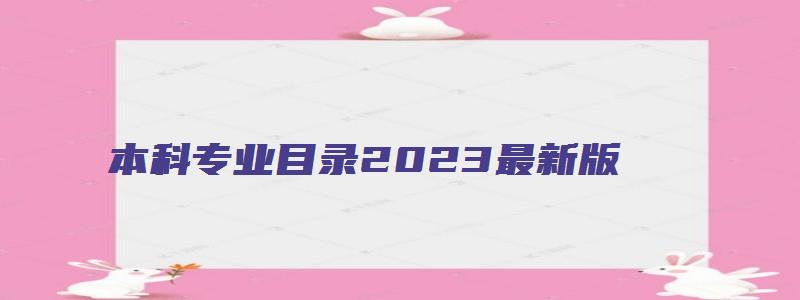 本科专业目录2023最新版